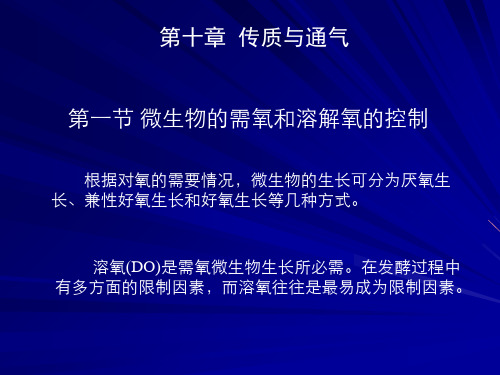 第十章 传质与通气

第一节 微生物的需氧和溶解氧的控制

根据对氧的需要情况，微生物的生长可分为厌氧生长、兼性好氧生长和好氧生长等几种方式。

溶氧(DO)是需氧微生物生长所必需。在发酵过程中有多方面的限制因素，而溶氧往往是最易成为限制因素。